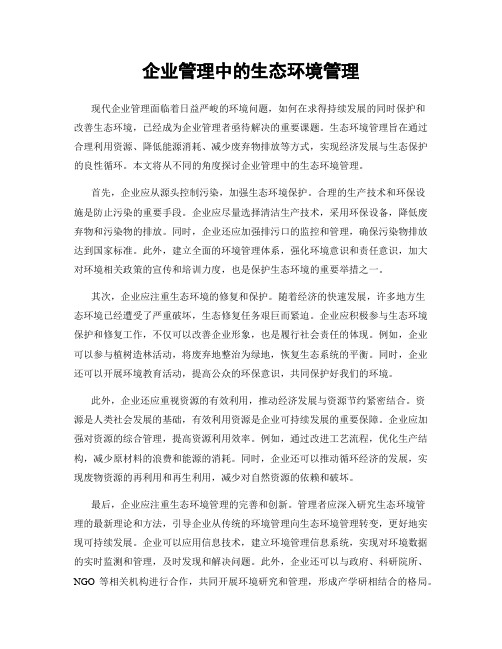 企业管理中的生态环境管理

现代企业管理面临着日益严峻的环境问题，如何在求得持续发展的同时保护和改善生态环境，已经成为企业管理者亟待解决的重要课题。生态环境管理旨在通过合理利用资源、降低能源消耗、减少废弃物排放等方式，实现经济发展与生态保护的良性循环。本文将从不同的角度探讨企业管理中的生态环境管理。

首先，企业应从源头控制污染，加强生态环境保护。合理的生产技术和环保设施是防止污染的重要手段。企业应尽量选择清洁生产技术，采用环保设备，降低废弃物和污染物的排放。同时，企业还应加强排污口的监控和管理，确保污染物排放达到国家标准。此外，建立全面的环境管理体系，强化环境意识和责任意识，加大对环境相关政策的宣传和培训力度，也是保护生态环境的重要举措之一。

其次，企业应注重生态环境的修复和保护。随着经济的快速发展，许多地方生态环境已经遭受了严重破坏，生态修复任务艰巨而紧迫。企业应积极参与生态环境保护和修复工作，不仅可以改善企业形象，也是履行社会责任的体现。例如，企业可以参与植树造林活动，将废弃地整治为绿地，恢复生态系统的平衡。同时，企业还可以开展环境教育活动，提高公众的环保意识，共同保护好我们的环境。

此外，企业还应重视资源的有效利用，推动经济发展与资源节约紧密结合。资源是人类社会发展的基础，有效利用资源是企业可持续发展的重要保障。企业应加强对资源的综合管理，提高资源利用效率。例如，通过改进工艺流程，优化生产结构，减少原材料的浪费和能源的消耗。同时，企业还可以推动循环经济的发展，实现废物资源的再利用和再生利用，减少对自然资源的依赖和破坏。

最后，企业应注重生态环境管理的完善和创新。管理者应深入研究生态环境管理的最新理论和方法，引导企业从传统的环境管理向生态环境管理转变，更好地实现可持续发展。企业可以应用信息技术，建立环境管理信息系统，实现对环境数据的实时监测和管理，及时发现和解决问题。此外，企业还可以与政府、科研院所、NGO 等相关机构进行合作，共同开展环境研究和管理，形成产学研相结合的格局。